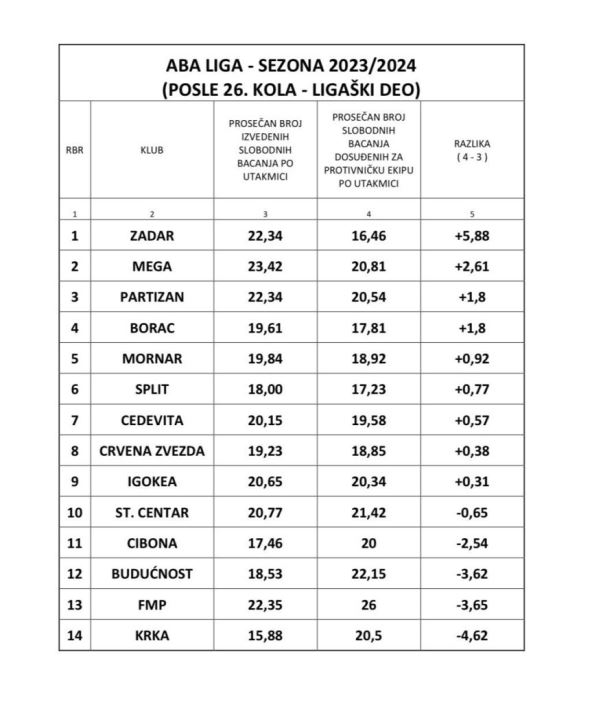 ABA LIGA - SEZONA 2023/2024
(POSLE 26. KOLA - LIGAŠKI DEO)

| RBR | KLUB | PROSEČAN BROJ IZVEDENIH SLOBODNIH BACANJA PO UTAKMICI | PROSEČAN BROJ SLOBODNIH BACANJA DOSUĐENIH ZA PROTIVNIČKU EKIPU PO UTAKMICI | RAZLIKA ( 4 - 3 ) |
|---|---|---|---|---|
| 1 | 2 | 3 | 4 | 5 |
| 1 | ZADAR | 22,34 | 16,46 | +5,88 |
| 2 | MEGA | 23,42 | 20,81 | +2,61 |
| 3 | PARTIZAN | 22,34 | 20,54 | +1,8 |
| 4 | BORAC | 19,61 | 17,81 | +1,8 |
| 5 | MORNAR | 19,84 | 18,92 | +0,92 |
| 6 | SPLIT | 18,00 | 17,23 | +0,77 |
| 7 | CEDEVITA | 20,15 | 19,58 | +0,57 |
| 8 | CRVENA ZVEZDA | 19,23 | 18,85 | +0,38 |
| 9 | IGOKEA | 20,65 | 20,34 | +0,31 |
| 10 | ST. CENTAR | 20,77 | 21,42 | -0,65 |
| 11 | CIBONA | 17,46 | 20 | -2,54 |
| 12 | BUDUĆNOST | 18,53 | 22,15 | -3,62 |
| 13 | FMP | 22,35 | 26 | -3,65 |
| 14 | KRKA | 15,88 | 20,5 | -4,62 |